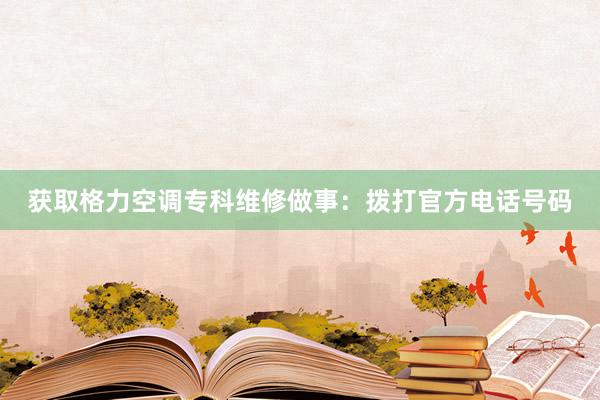 获取格力空调专科维修做事：拨打官方电话号码